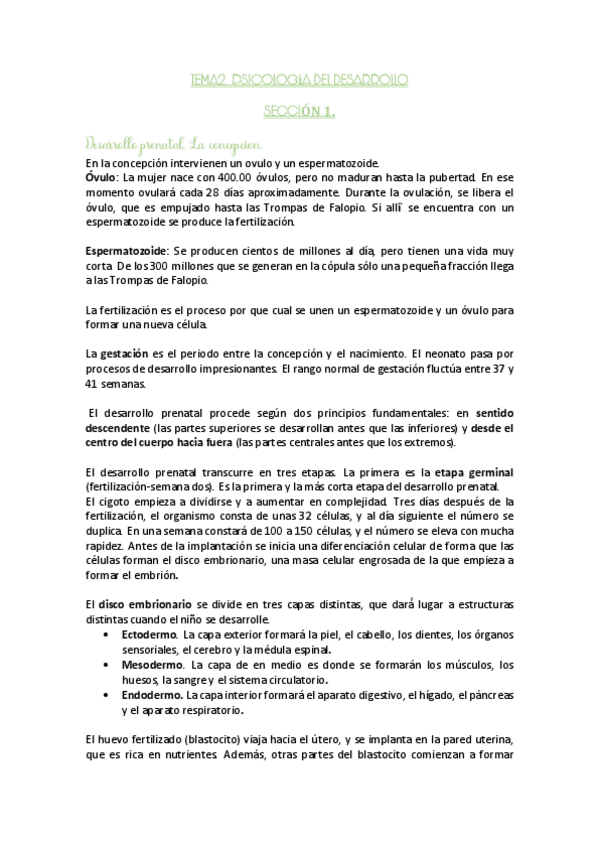 TEMA2 PSICOLOGÍA DEL DESARROLLO

SECCIÓN 1.

Desarrollo prenatal. La concepcion.

En la concepción intervienen un ovulo y un espermatozoide.
Óvulo: La mujer nace con 400.00 óvulos, pero no maduran hasta la pubertad. En ese momento ovulará cada 28 días aproximadamente. Durante la ovulación, se libera el óvulo, que es empujado hasta las Trompas de Falopio. Si allí se encuentra con un espermatozoide se produce la fertilización.

Espermatozoide: Se producen cientos de millones al día, pero tienen una vida muy corta. De los 300 millones que se generan en la cópula sólo una pequeña fracción llega a las Trompas de Falopio.

La fertilización es el proceso por que cual se unen un espermatozoide y un óvulo para formar una nueva célula.

La gestación es el periodo entre la concepción y el nacimiento. El neonato pasa por procesos de desarrollo impresionantes. El rango normal de gestación fluctúa entre 37 y 41 semanas.

El desarrollo prenatal procede según dos principios fundamentales: en sentido descendente (las partes superiores se desarrollan antes que las inferiores) y desde el centro del cuerpo hacia fuera (las partes centrales antes que los extremos).

El desarrollo prenatal transcurre en tres etapas. La primera es la etapa germinal (fertilización-semana dos). Es la primera y la más corta etapa del desarrollo prenatal.
El cigoto empieza a dividirse y a aumentar en complejidad. Tres días después de la fertilización, el organismo consta de unas 32 células, y al día siguiente el número se duplica. En una semana constará de 100 a 150 células, y el número se eleva con mucha rapidez. Antes de la implantación se inicia una diferenciación celular de forma que las células forman el disco embrionario, una masa celular engrosada de la que empieza a formar el embrión.

El disco embrionario se divide en tres capas distintas, que dará lugar a estructuras distintas cuando el niño se desarrolle.
• Ectodermo. La capa exterior formará la piel, el cabello, los dientes, los órganos sensoriales, el cerebro y la médula espinal.
• Mesodermo. La capa de en medio es donde se formarán los músculos, los huesos, la sangre y el sistema circulatorio.
• Endodermo. La capa interior formará el aparato digestivo, el hígado, el páncreas y el aparato respiratorio.

El huevo fertilizado (blastocito) viaja hacia el útero, y se implanta en la pared uterina, que es rica en nutrientes. Además, otras partes del blastocito comienzan a formar